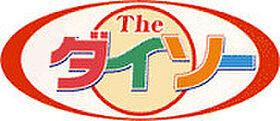 The
ダイソー